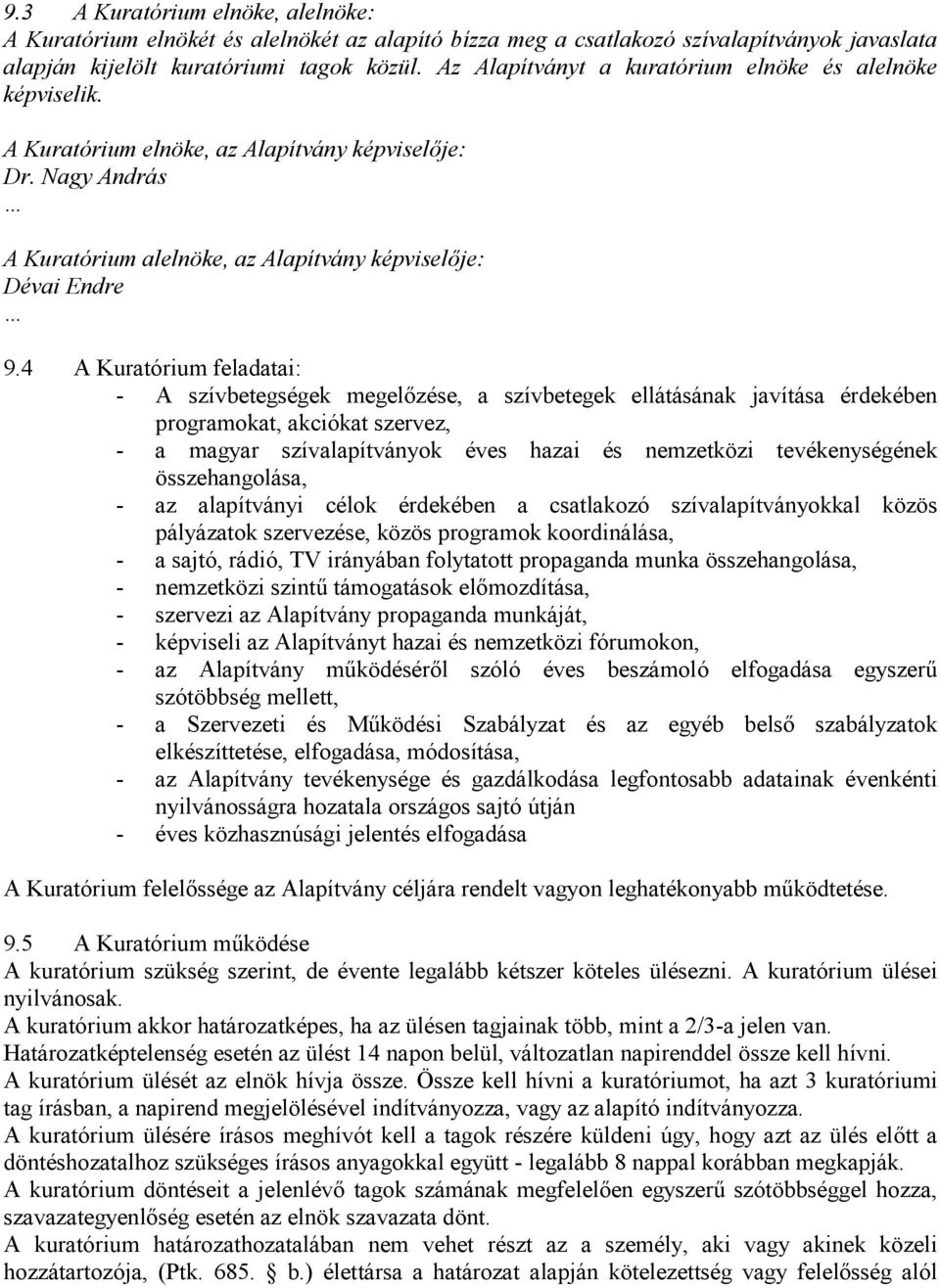 9.3 A Kuratórium elnöke, alelnöke:
A Kuratórium elnökét és alelnökét az alapító bízza meg a csatlakozó szívalapítványok javaslata alapján kijelölt kuratóriumi tagok közül. Az Alapítványt a kuratórium elnöke és alelnöke képviselik.

A Kuratórium elnöke, az Alapítvány képviselője:
Dr. Nagy András
...

A Kuratórium alelnöke, az Alapítvány képviselője:
Dévai Endre
...

9.4 A Kuratórium feladatai:
- A szívbetegségek megelőzése, a szívbetegek ellátásának javítása érdekében programokat, akciókat szervez,
- a magyar szívalapítványok éves hazai és nemzetközi tevékenységének összehangolása,
- az alapítványi célok érdekében a csatlakozó szívalapítványokkal közös pályázatok szervezése, közös programok koordinálása,
- a sajtó, rádió, TV irányában folytatott propaganda munka összehangolása,
- nemzetközi szintű támogatások előmozdítása,
- szervezi az Alapítvány propaganda munkáját,
- képviseli az Alapítványt hazai és nemzetközi fórumokon,
- az Alapítvány működéséről szóló éves beszámoló elfogadása egyszerű szótöbbség mellett,
- a Szervezeti és Működési Szabályzat és az egyéb belső szabályzatok elkészíttetése, elfogadása, módosítása,
- az Alapítvány tevékenysége és gazdálkodása legfontosabb adatainak évenkénti nyilvánosságra hozatala országos sajtó útján
- éves közhasznúsági jelentés elfogadása

A Kuratórium felelőssége az Alapítvány céljára rendelt vagyon leghatékonyabb működtetése.

9.5 A Kuratórium működése
A kuratórium szükség szerint, de évente legalább kétszer köteles ülésezni. A kuratórium ülései nyilvánosak.
A kuratórium akkor határozatképes, ha az ülésen tagjainak több, mint a 2/3-a jelen van.
Határozatképtelenség esetén az ülést 14 napon belül, változatlan napirenddel össze kell hívni.
A kuratórium ülését az elnök hívja össze. Össze kell hívni a kuratóriumot, ha azt 3 kuratóriumi tag írásban, a napirend megjelölésével indítványozza, vagy az alapító indítványozza.
A kuratórium ülésére írásos meghívót kell a tagok részére küldeni úgy, hogy azt az ülés előtt a döntéshozatalhoz szükséges írásos anyagokkal együtt - legalább 8 nappal korábban megkapják.
A kuratórium döntéseit a jelenlévő tagok számának megfelelően egyszerű szótöbbséggel hozza, szavazategyenlőség esetén az elnök szavazata dönt.
A kuratórium határozathozatalában nem vehet részt az a személy, aki vagy akinek közeli hozzátartozója, (Ptk. 685. § b.) élettársa a határozat alapján kötelezettség vagy felelősség alól